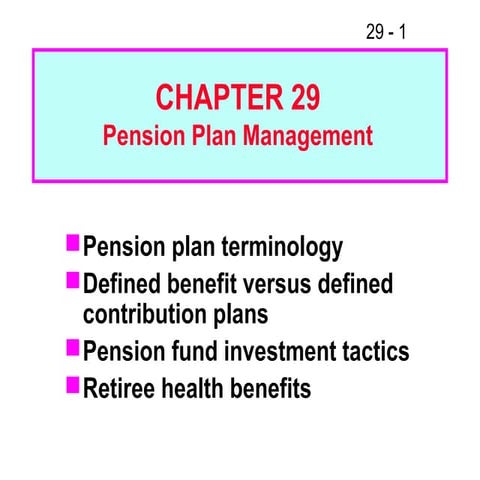 29 - 1

CHAPTER 29
Pension Plan Management

- Pension plan terminology
- Defined benefit versus defined contribution plans
- Pension fund investment tactics
- Retiree health benefits